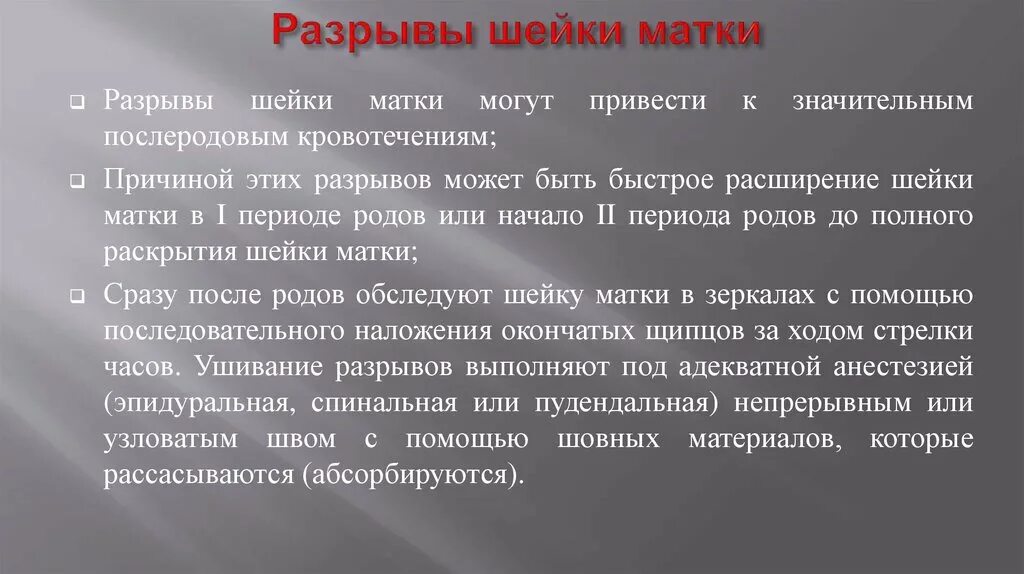 Разрывы шейки матки

Разрывы шейки матки могут привести к значительным послеродовым кровотечениям;

Причиной этих разрывов может быть быстрое расширение шейки матки в I периоде родов или начало II периода родов до полного раскрытия шейки матки;

Сразу после родов обследуют шейку матки в зеркалах с помощью последовательного наложения окончатых щипцов за ходом стрелки часов. Ушивание разрывов выполняют под адекватной анестезией (эпидуральная, спинальная или пудендальная) непрерывным или узловатым швом с помощью шовных материалов, которые рассасываются (абсорбируются).